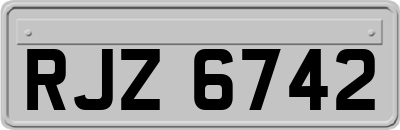 RJZ 6742